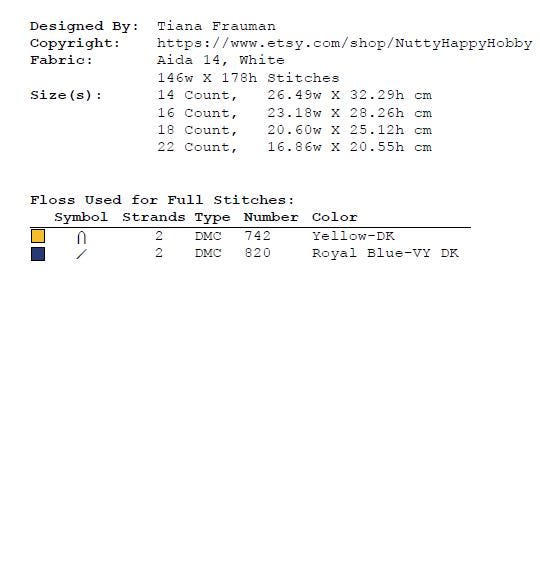 Designed By: Tiana Frauman
Copyright: https://www.etsy.com/shop/NuttyHappyHobby
Fabric: Aida 14, White
146w X 178h Stitches
Size(s): 14 Count, 26.49w X 32.29h cm
16 Count, 23.18w X 28.26h cm
18 Count, 20.60w X 25.12h cm
22 Count, 16.86w X 20.55h cm

Floss Used for Full Stitches:

| Symbol | Strands | Type | Number | Color |
|---|---|---|---|---|
| ∩ | 2 | DMC | 742 | Yellow-DK |
| / | 2 | DMC | 820 | Royal Blue-VY DK |